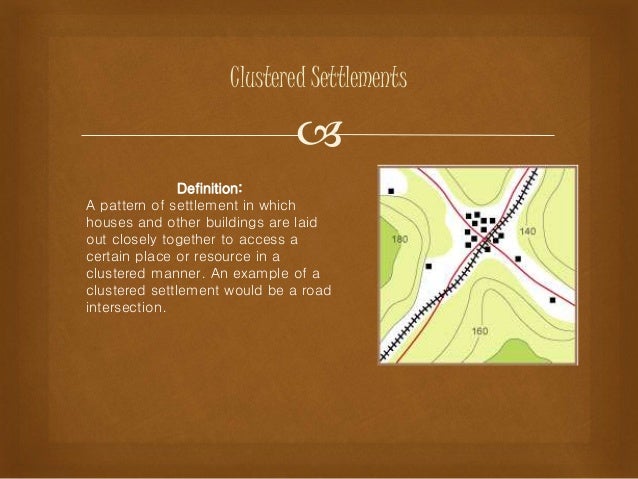 Clustered Settlements

Definition:
A pattern of settlement in which houses and other buildings are laid out closely together to access a certain place or resource in a clustered manner. An example of a clustered settlement would be a road intersection.

180

140

160